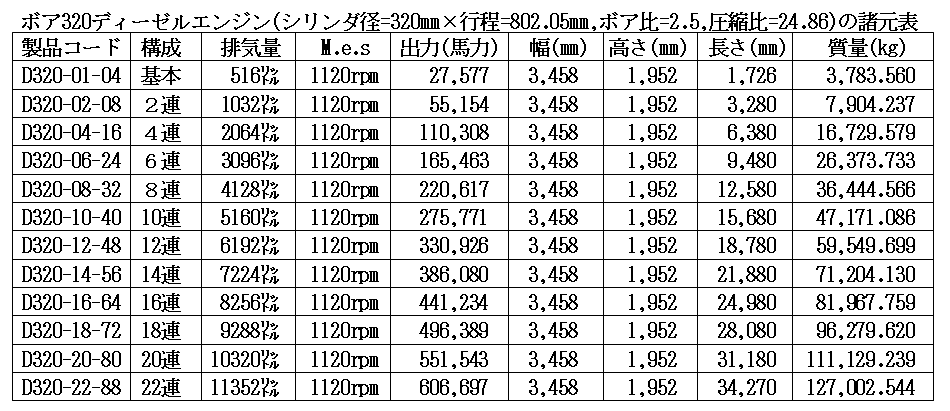 ボア320ディーゼルエンジン(シリンダ径=320mm×行程=802.05mm,ボア比=2.5,圧縮比=24.86)の諸元表

| 製品コード | 構成 | 排気量 | M.e.s | 出力(馬力) | 幅(mm) | 高さ(mm) | 長さ(mm) | 質量(kg) |
|---|---|---|---|---|---|---|---|---|
| D320-01-04 | 基本 | 516㍑ | 1120rpm | 27,577 | 3,458 | 1,952 | 1,726 | 3,783.560 |
| D320-02-08 | 2連 | 1032㍑ | 1120rpm | 55,154 | 3,458 | 1,952 | 3,280 | 7,904.237 |
| D320-04-16 | 4連 | 2064㍑ | 1120rpm | 110,308 | 3,458 | 1,952 | 6,380 | 16,729.579 |
| D320-06-24 | 6連 | 3096㍑ | 1120rpm | 165,463 | 3,458 | 1,952 | 9,480 | 26,373.733 |
| D320-08-32 | 8連 | 4128㍑ | 1120rpm | 220,617 | 3,458 | 1,952 | 12,580 | 36,444.566 |
| D320-10-40 | 10連 | 5160㍑ | 1120rpm | 275,771 | 3,458 | 1,952 | 15,680 | 47,171.086 |
| D320-12-48 | 12連 | 6192㍑ | 1120rpm | 330,926 | 3,458 | 1,952 | 18,780 | 59,549.699 |
| D320-14-56 | 14連 | 7224㍑ | 1120rpm | 386,080 | 3,458 | 1,952 | 21,880 | 71,204.130 |
| D320-16-64 | 16連 | 8256㍑ | 1120rpm | 441,234 | 3,458 | 1,952 | 24,980 | 81,967.759 |
| D320-18-72 | 18連 | 9288㍑ | 1120rpm | 496,389 | 3,458 | 1,952 | 28,080 | 96,279.620 |
| D320-20-80 | 20連 | 10320㍑ | 1120rpm | 551,543 | 3,458 | 1,952 | 31,180 | 111,129.239 |
| D320-22-88 | 22連 | 11352㍑ | 1120rpm | 606,697 | 3,458 | 1,952 | 34,270 | 127,002.544 |